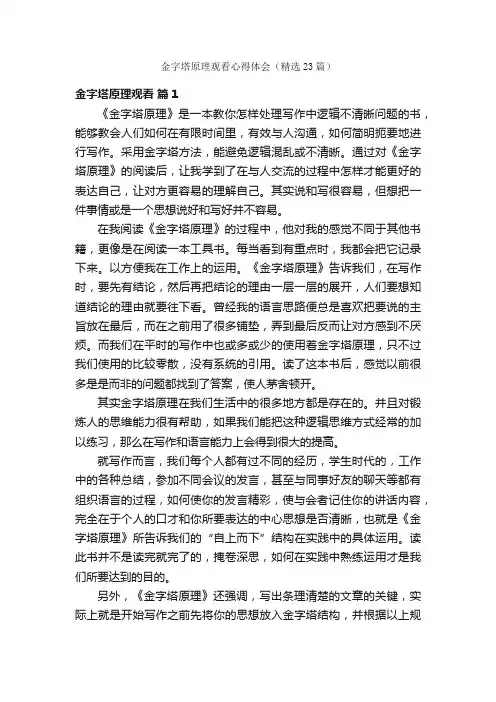 金字塔原理观看心得体会（精选23篇）

金字塔原理观看 篇1

《金字塔原理》是一本教你怎样处理写作中逻辑不清晰问题的书，能够教会人们如何在有限时间里，有效与人沟通，如何简明扼要地进行写作。采用金字塔方法，能避免逻辑混乱或不清晰。通过对《金字塔原理》的阅读后，让我学到了在与人交流的过程中怎样才能更好的表达自己，让对方更容易的理解自己。其实说和写很容易，但想把一件事情或是一个思想说好和写好并不容易。

在我阅读《金字塔原理》的过程中，他对我的感觉不同于其他书籍，更像是在阅读一本工具书。每当看到有重点时，我都会把它记录下来。以方便我在工作上的运用。《金字塔原理》告诉我们，在写作时，要先有结论，然后再把结论的理由一层一层的展开，人们要想知道结论的理由就要往下看。曾经我的语言思路便总是喜欢把要说的主旨放在最后，而在之前用了很多铺垫，弄到最后反而让对方感到不厌烦。而我们在平时的写作中也或多或少的使用着金字塔原理，只不过我们使用的比较零散，没有系统的引用。读了这本书后，感觉以前很多是是而非的问题都找到了答案，使人茅舍顿开。

其实金字塔原理在我们生活中的很多地方都是存在的。并且对锻炼人的思维能力很有帮助，如果我们能把这种逻辑思维方式经常的加以练习，那么在写作和语言能力上会得到很大的提高。

就写作而言，我们每个人都有过不同的经历，学生时代的，工作中的各种总结，参加不同会议的发言，甚至与同事好友的聊天等都有组织语言的过程，如何使你的发言精彩，使与会者记住你的讲话内容，完全在于个人的口才和你所要表达的中心思想是否清晰，也就是《金字塔原理》所告诉我们的“自上而下”结构在实践中的具体运用。读此书并不是读完就完了的，掩卷深思，如何在实践中熟练运用才是我们所要达到的目的。

另外，《金字塔原理》还强调，写出条理清楚的文章的关键，实际上就是开始写作之前先将你的思想放入金字塔结构，并根据以上规